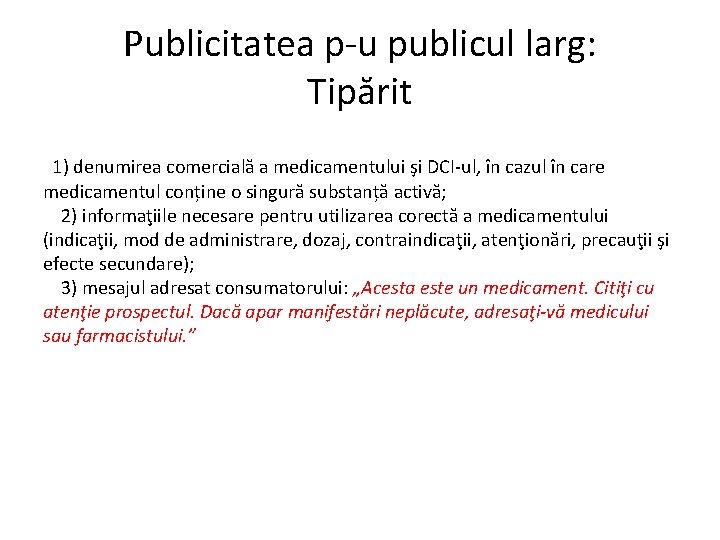 Publicitatea p-u publicul larg: Tipărit

1) denumirea comercială a medicamentului şi DCI-ul, în cazul în care medicamentul conține o singură substanță activă;
2) informaţiile necesare pentru utilizarea corectă a medicamentului (indicaţii, mod de administrare, dozaj, contraindicaţii, atenţionări, precauţii şi efecte secundare);
3) mesajul adresat consumatorului: „Acesta este un medicament. Citiţi cu atenţie prospectul. Dacă apar manifestări neplăcute, adresaţi-vă medicului sau farmacistului.”